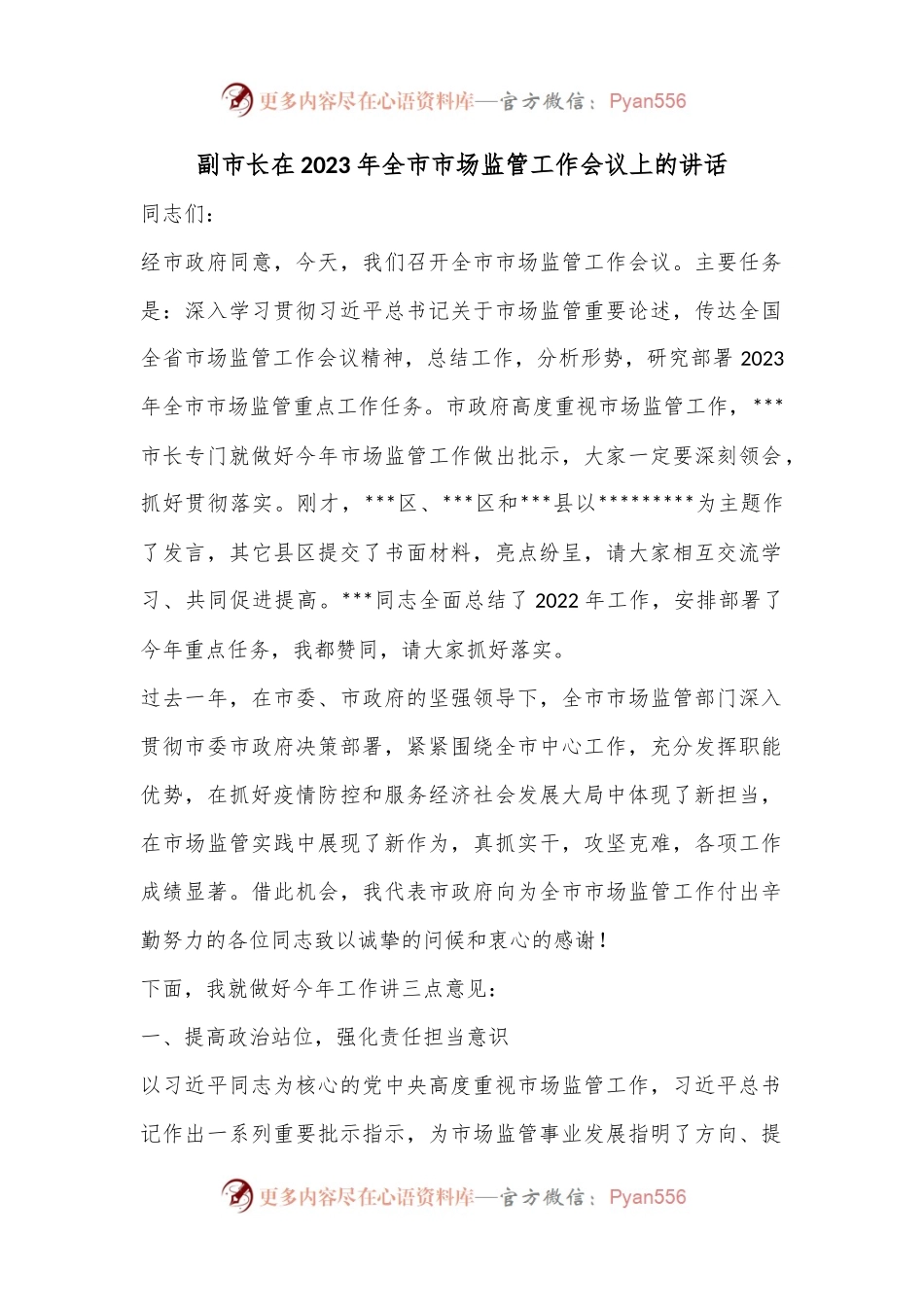 更多内容尽在心语资料库—官方微信：Pyan556

副市长在2023年全市市场监管工作会议上的讲话

同志们：

经市政府同意，今天，我们召开全市市场监管工作会议。主要任务是：深入学习贯彻习近平总书记关于市场监管重要论述，传达全国全省市场监管工作会议精神，总结工作，分析形势，研究部署2023年全市市场监管重点工作任务。市政府高度重视市场监管工作，***市长专门就做好今年市场监管工作做出批示，大家一定要深刻领会，抓好贯彻落实。刚才，***区、***区和***县以*********为主题作了发言，其它县区提交了书面材料，亮点纷呈，请大家相互交流学习、共同促进提高。***同志全面总结了2022年工作，安排部署了今年重点任务，我都赞同，请大家抓好落实。

过去一年，在市委、市政府的坚强领导下，全市市场监管部门深入贯彻市委市政府决策部署，紧紧围绕全市中心工作，充分发挥职能优势，在抓好疫情防控和服务经济社会发展大局中体现了新担当，在市场监管实践中展现了新作为，真抓实干，攻坚克难，各项工作成绩显著。借此机会，我代表市政府向为全市市场监管工作付出辛勤努力的各位同志致以诚挚的问候和衷心的感谢！

下面，我就做好今年工作讲三点意见：

一、提高政治站位，强化责任担当意识

以习近平同志为核心的党中央高度重视市场监管工作，习近平总书记作出一系列重要批示指示，为市场监管事业发展指明了方向、提

更多内容尽在心语资料库—官方微信：Pyan556